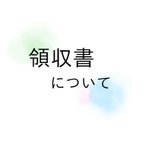 領収書

について